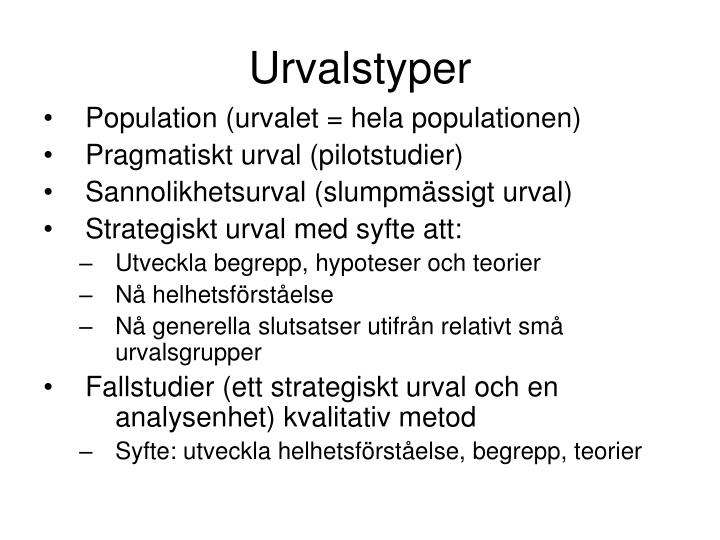 Urvalstyper

• Population (urvalet = hela populationen)
• Pragmatiskt urval (pilotstudier)
• Sannolikhetsurval (slumpmässigt urval)
• Strategiskt urval med syfte att:
– Utveckla begrepp, hypoteser och teorier
– Nå helhetsförståelse
– Nå generella slutsatser utifrån relativt små urvalsgrupper
• Fallstudier (ett strategiskt urval och en analysenhet) kvalitativ metod
– Syfte: utveckla helhetsförståelse, begrepp, teorier